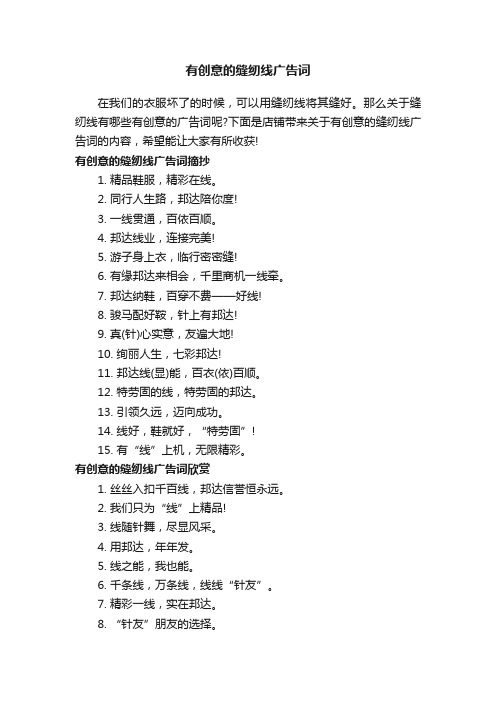 有创意的缝纫线广告词

在我们的衣服坏了的时候，可以用缝纫线将其缝好。那么关于缝纫线有哪些有创意的广告词呢?下面是店铺带来关于有创意的缝纫线广告词的内容，希望能让大家有所收获!

有创意的缝纫线广告词摘抄

1. 精品鞋服，精彩在线。
2. 同行人生路，邦达陪你度!
3. 一线贯通，百依百顺。
4. 邦达线业，连接完美!
5. 游子身上衣，临行密密缝!
6. 有缘邦达来相会，千里商机一线牵。
7. 邦达纳鞋，百穿不费——好线!
8. 骏马配好鞍，针上有邦达!
9. 真(针)心实意，友遍大地!
10. 绚丽人生，七彩邦达!
11. 邦达线(显)能，百衣(依)百顺。
12. 特劳固的线，特劳固的邦达。
13. 引领久远，迈向成功。
14. 线好，鞋就好，“特劳固”!
15. 有“线”上机，无限精彩。

有创意的缝纫线广告词欣赏

1. 丝丝入扣千百线，邦达信誉恒永远。
2. 我们只为“线”上精品!
3. 线随针舞，尽显风采。
4. 用邦达，年年发。
5. 线之能，我也能。
6. 千条线，万条线，线线“针友”。
7. 精彩一线，实在邦达。
8. “针友”朋友的选择。